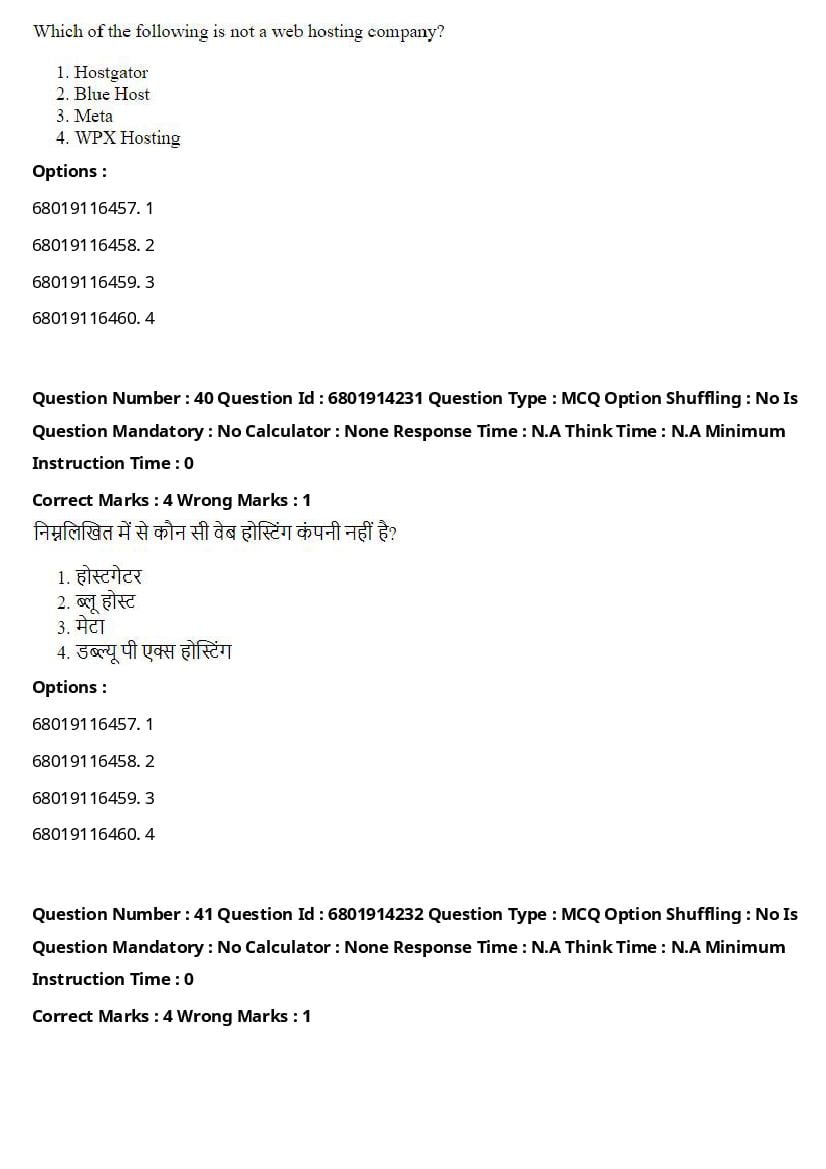 Which of the following is not a web hosting company?

1. Hostgator
2. Blue Host
3. Meta
4. WPX Hosting

Options :

68019116457. 1

68019116458. 2

68019116459. 3

68019116460. 4

Question Number : 40 Question Id : 6801914231 Question Type : MCQ Option Shuffling : No Is Question Mandatory : No Calculator : None Response Time : N.A Think Time : N.A Minimum Instruction Time : 0

Correct Marks : 4 Wrong Marks : 1

निम्नलिखित में से कौन सी वेब होस्टिंग कंपनी नहीं है?

1. होस्टगेटर
2. ब्लू होस्ट
3. मेटा
4. डब्ल्यू पी एक्स होस्टिंग

Options :

68019116457. 1

68019116458. 2

68019116459. 3

68019116460. 4

Question Number : 41 Question Id : 6801914232 Question Type : MCQ Option Shuffling : No Is Question Mandatory : No Calculator : None Response Time : N.A Think Time : N.A Minimum Instruction Time : 0

Correct Marks : 4 Wrong Marks : 1